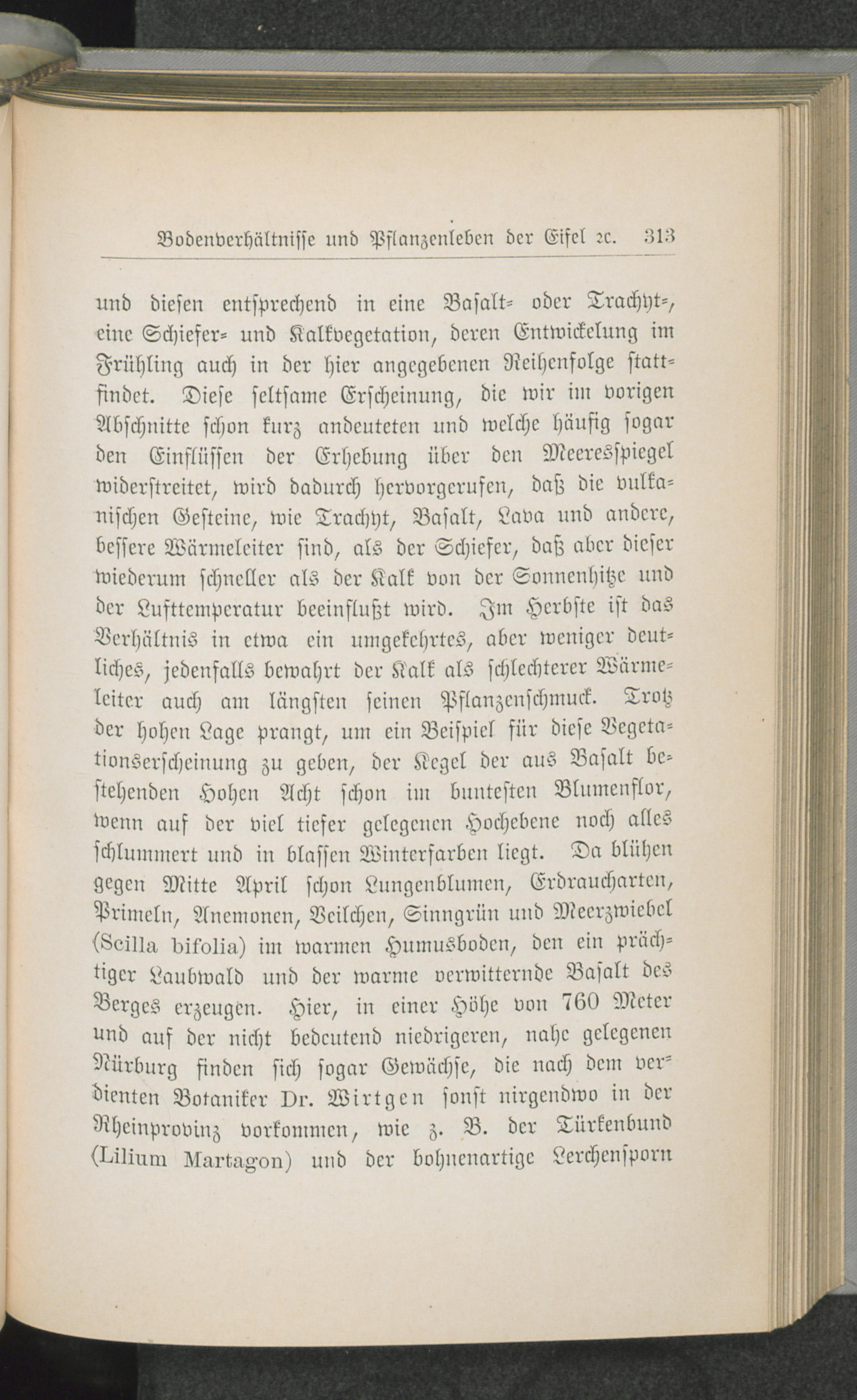 Bodenverhältnisse und Pflanzenleben der Eifel ꝛc. 313

und diesen entsprechend in eine Basalt- oder Trachyt-, eine Schiefer- und Kalkvegetation, deren Entwickelung im Frühling auch in der hier angegebenen Reihenfolge stattfindet. Diese seltsame Erscheinung, die wir im vorigen Abschnitte schon kurz andeuteten und welche häufig sogar den Einflüssen der Erhebung über den Meeresspiegel widerstreitet, wird dadurch hervorgerufen, daß die vulkanischen Gesteine, wie Trachyt, Basalt, Lava und andere, bessere Wärmeleiter sind, als der Schiefer, daß aber dieser wiederum schneller als der Kalk von der Sonnenhitze und der Lufttemperatur beeinflußt wird. Im Herbste ist das Verhältnis in etwa ein umgekehrtes, aber weniger deutliches, jedenfalls bewahrt der Kalk als schlechterer Wärmeleiter auch am längsten seinen Pflanzenschmuck. Trotz der hohen Lage prangt, um ein Beispiel für diese Vegetationserscheinung zu geben, der Kegel der aus Basalt bestehenden Hohen Acht schon im buntesten Blumenflor, wenn auf der viel tiefer gelegenen Hochebene noch alles schlummert und in blassen Winterfarben liegt. Da blühen gegen Mitte April schon Lungenblumen, Erdraucharten, Primeln, Anemonen, Veilchen, Sinngrün und Meerzwiebel (Scilla bifolia) im warmen Humusboden, den ein prächtiger Laubwald und der warme verwitternde Basalt des Berges erzeugen. Hier, in einer Höhe von 760 Meter und auf der nicht bedeutend niedrigeren, nahe gelegenen Nürburg finden sich sogar Gewächse, die nach dem verdienten Botaniker Dr. Wirtgen sonst nirgendwo in der Rheinprovinz vorkommen, wie z. B. der Türkenbund (Lilium Martagon) und der bohnenartige Lerchensporn